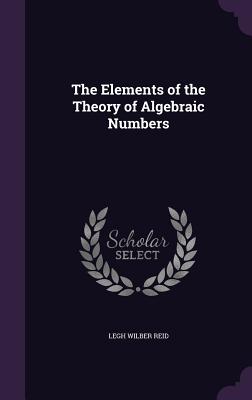 The Elements of the Theory of Algebraic Numbers

Scholar SELECT

LEGH WILBER REID